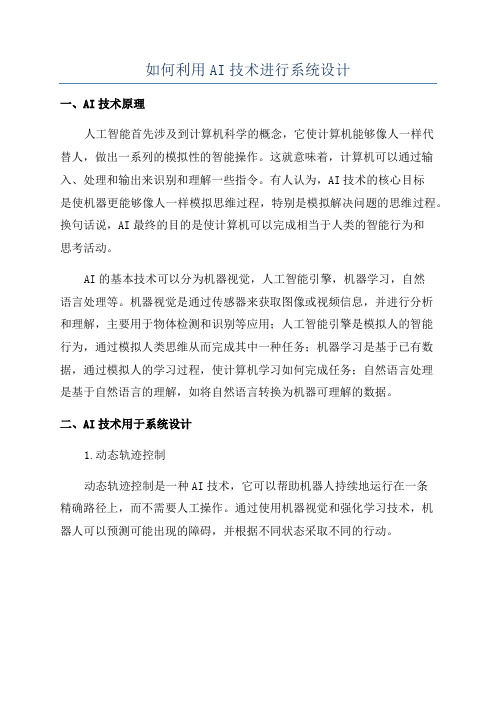 如何利用AI技术进行系统设计

一、AI技术原理

人工智能首先涉及到计算机科学的概念，它使计算机能够像人一样代替人，做出一系列的模拟性的智能操作。这就意味着，计算机可以通过输入、处理和输出来识别和理解一些指令。有人认为，AI技术的核心目标是使机器更能够像人一样模拟思维过程，特别是模拟解决问题的思维过程。换句话说，AI最终的目的是使计算机可以完成相当于人类的智能行为和思考活动。

AI的基本技术可以分为机器视觉，人工智能引擎，机器学习，自然语言处理等。机器视觉是通过传感器来获取图像或视频信息，并进行分析和理解，主要用于物体检测和识别等应用；人工智能引擎是模拟人的智能行为，通过模拟人类思维从而完成其中一种任务；机器学习是基于已有数据，通过模拟人的学习过程，使计算机学习如何完成任务；自然语言处理是基于自然语言的理解，如将自然语言转换为机器可理解的数据。

二、AI技术用于系统设计

1.动态轨迹控制

动态轨迹控制是一种AI技术，它可以帮助机器人持续地运行在一条精确路径上，而不需要人工操作。通过使用机器视觉和强化学习技术，机器人可以预测可能出现的障碍，并根据不同状态采取不同的行动。